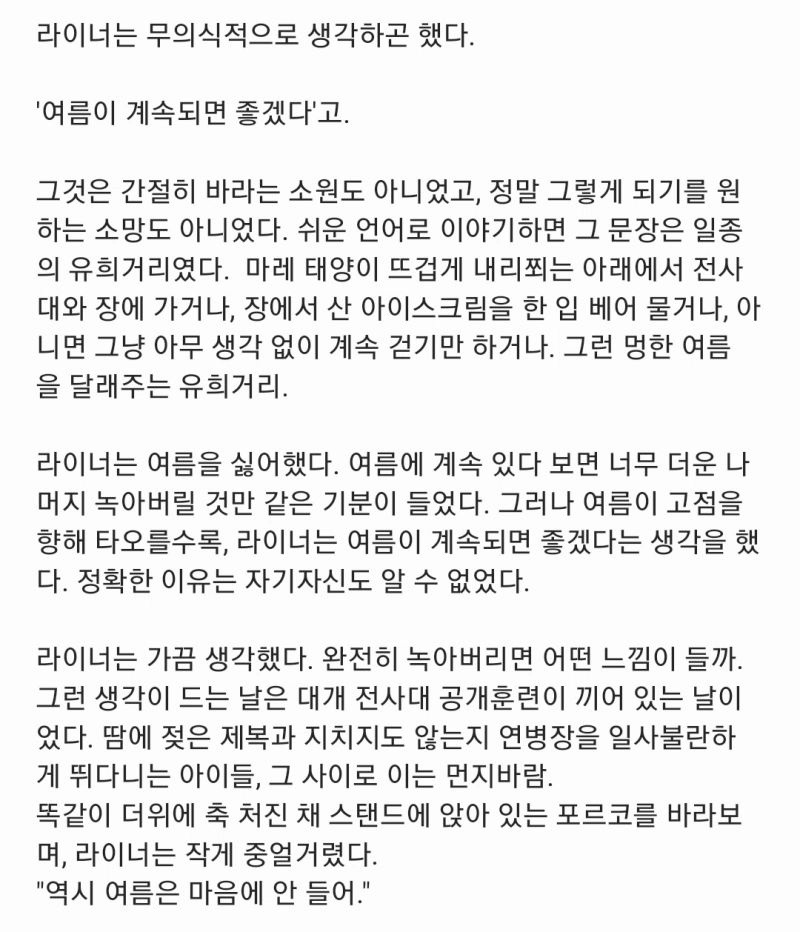 라이너는 무의식적으로 생각하곤 했다.

'여름이 계속되면 좋겠다'고.

그것은 간절히 바라는 소원도 아니었고, 정말 그렇게 되기를 원하는 소망도 아니었다. 쉬운 언어로 이야기하면 그 문장은 일종의 유희거리였다. 마레 태양이 뜨겁게 내리쬐는 아래에서 전사대와 장에 가거나, 장에서 산 아이스크림을 한 입 베어 물거나, 아니면 그냥 아무 생각 없이 계속 걷기만 하거나. 그런 멍한 여름을 달래주는 유희거리.

라이너는 여름을 싫어했다. 여름에 계속 있다 보면 너무 더운 나머지 녹아버릴 것만 같은 기분이 들었다. 그러나 여름이 고점을 향해 타오를수록, 라이너는 여름이 계속되면 좋겠다는 생각을 했다. 정확한 이유는 자기자신도 알 수 없었다.

라이너는 가끔 생각했다. 완전히 녹아버리면 어떤 느낌이 들까. 그런 생각이 드는 날은 대개 전사대 공개훈련이 끼어 있는 날이었다. 땀에 젖은 제복과 지치지도 않는지 연병장을 일사불란하게 뛰다니는 아이들, 그 사이로 이는 먼지바람.
똑같이 더위에 축 처진 채 스탠드에 앉아 있는 포르코를 바라보며, 라이너는 작게 중얼거렸다.
"역시 여름은 마음에 안 들어."